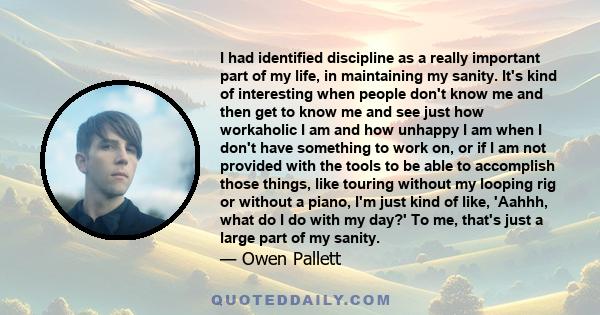 I had identified discipline as a really important part of my life, in maintaining my sanity. It's kind of interesting when people don't know me and then get to know me and see just how workaholic I am and how unhappy I am when I don't have something to work on, or if I am not provided with the tools to be able to accomplish those things, like touring without my looping rig or without a piano, I'm just kind of like, 'Aahhh, what do I do with my day?' To me, that's just a large part of my sanity.
— Owen Pallett

QUOTEDDAILY.COM